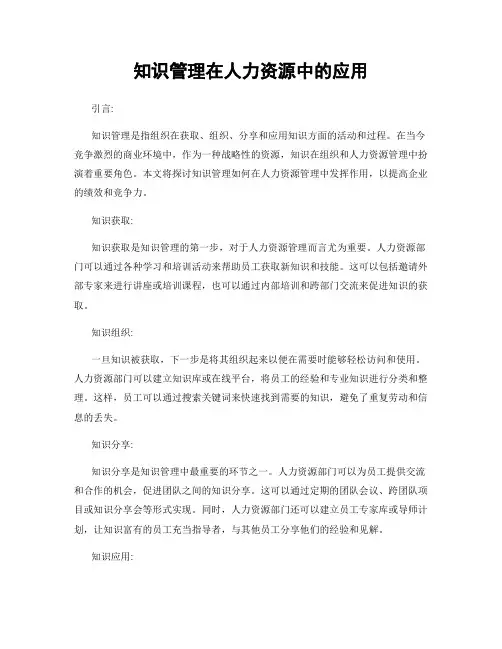 知识管理在人力资源中的应用

引言:

知识管理是指组织在获取、组织、分享和应用知识方面的活动和过程。在当今竞争激烈的商业环境中，作为一种战略性的资源，知识在组织和人力资源管理中扮演着重要角色。本文将探讨知识管理如何在人力资源管理中发挥作用，以提高企业的绩效和竞争力。

知识获取:

知识获取是知识管理的第一步，对于人力资源管理而言尤为重要。人力资源部门可以通过各种学习和培训活动来帮助员工获取新知识和技能。这可以包括邀请外部专家来进行讲座或培训课程，也可以通过内部培训和跨部门交流来促进知识的获取。

知识组织:

一旦知识被获取，下一步是将其组织起来以便在需要时能够轻松访问和使用。人力资源部门可以建立知识库或在线平台，将员工的经验和专业知识进行分类和整理。这样，员工可以通过搜索关键词来快速找到需要的知识，避免了重复劳动和信息的丢失。

知识分享:

知识分享是知识管理中最重要的环节之一。人力资源部门可以为员工提供交流和合作的机会，促进团队之间的知识分享。这可以通过定期的团队会议、跨团队项目或知识分享会等形式实现。同时，人力资源部门还可以建立员工专家库或导师计划，让知识富有的员工充当指导者，与其他员工分享他们的经验和见解。

知识应用: